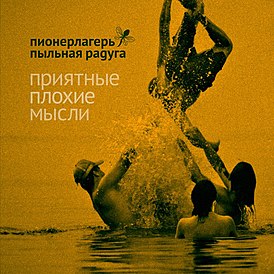 пионерлагерь
пыльная радуга

приятные
плохие
мысли